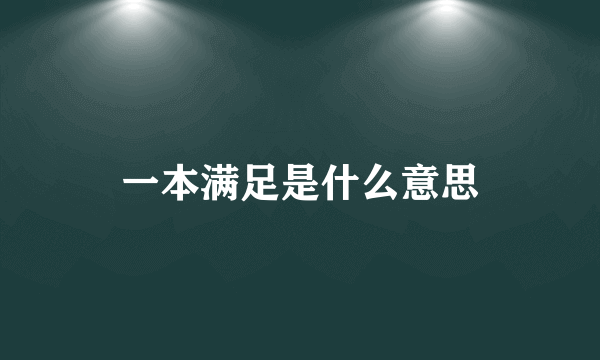 一本满足是什么意思